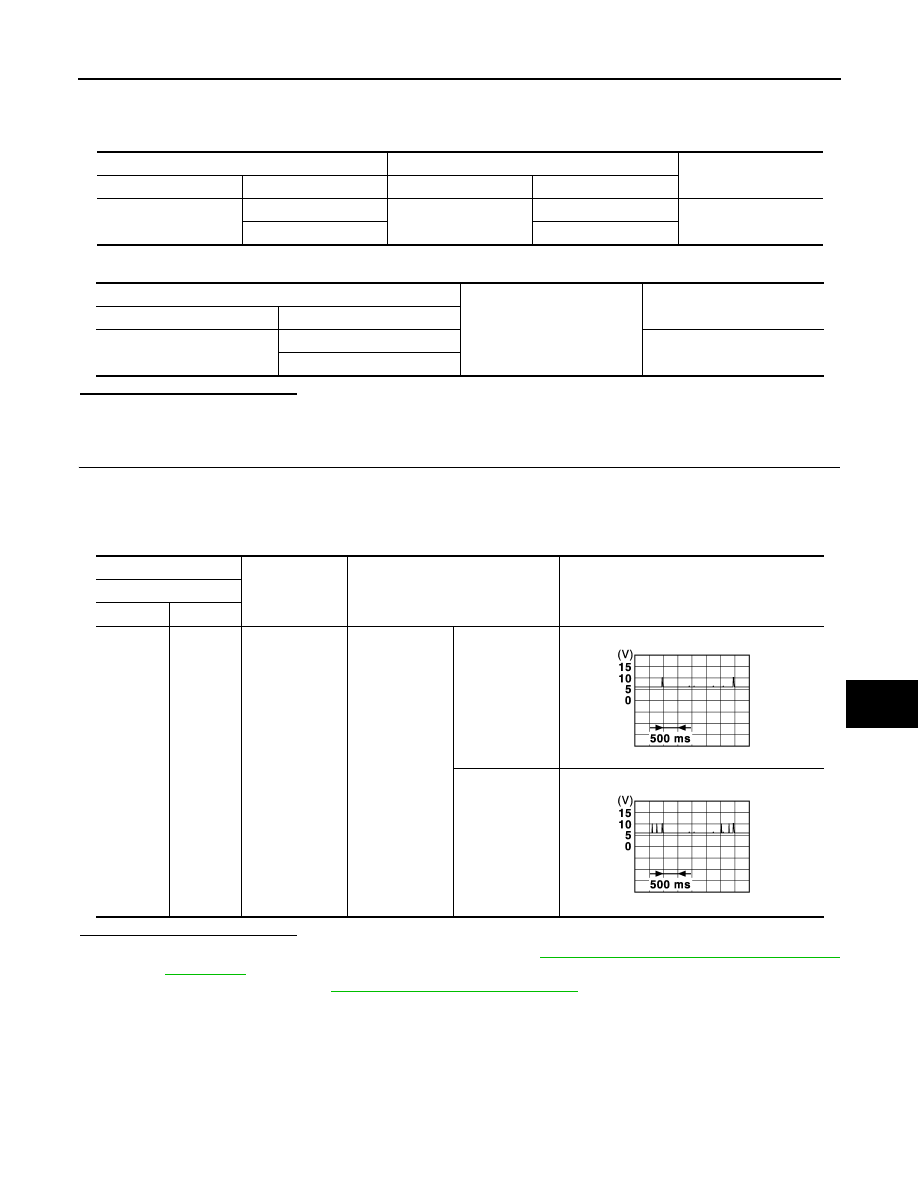 (V)
15
10
5
0
500 ms

(V)
15
10
5
0
500 ms